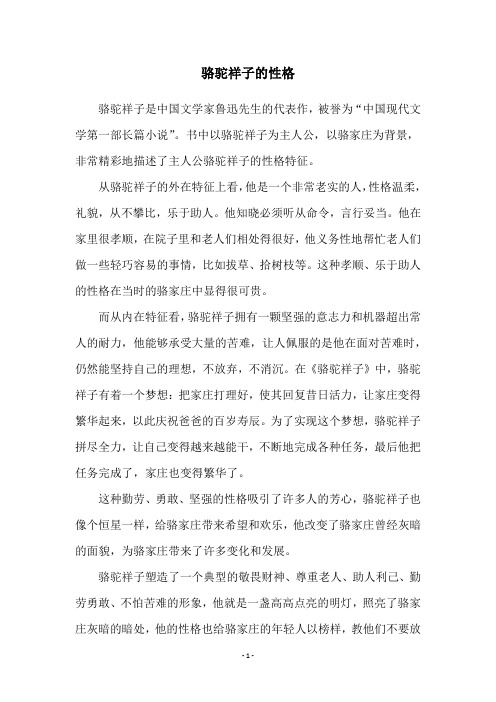 骆驼祥子的性格

骆驼祥子是中国文学家鲁迅先生的代表作，被誉为“中国现代文学第一部长篇小说”。书中以骆驼祥子为主人公，以骆家庄为背景，非常精彩地描述了主人公骆驼祥子的性格特征。

从骆驼祥子的外在特征上看，他是一个非常老实的人，性格温柔，礼貌，从不攀比，乐于助人。他知晓必须听从命令，言行妥当。他在家里很孝顺，在院子里和老人们相处得很好，他义务性地帮忙老人们做一些轻巧容易的事情，比如拔草、拾树枝等。这种孝顺、乐于助人的性格在当时的骆家庄中显得很可贵。

而从内在特征看，骆驼祥子拥有一颗坚强的意志力和机器超出常人的耐力，他能够承受大量的苦难，让人佩服的是他在面对苦难时，仍然能坚持自己的理想，不放弃，不消沉。在《骆驼祥子》中，骆驼祥子有着一个梦想：把家庄打理好，使其回复昔日活力，让家庄变得繁华起来，以此庆祝爸爸的百岁寿辰。为了实现这个梦想，骆驼祥子拼尽全力，让自己变得越来越能干，不断地完成各种任务，最后他把任务完成了，家庄也变得繁华了。

这种勤劳、勇敢、坚强的性格吸引了许多人的芳心，骆驼祥子也像个恒星一样，给骆家庄带来希望和欢乐，他改变了骆家庄曾经灰暗的面貌，为骆家庄带来了许多变化和发展。

骆驼祥子塑造了一个典型的敬畏财神、尊重老人、助人利己、勤劳勇敢、不怕苦难的形象，他就是一盏高高点亮的明灯，照亮了骆家庄灰暗的暗处，他的性格也给骆家庄的年轻人以榜样，教他们不要放

- 1 -